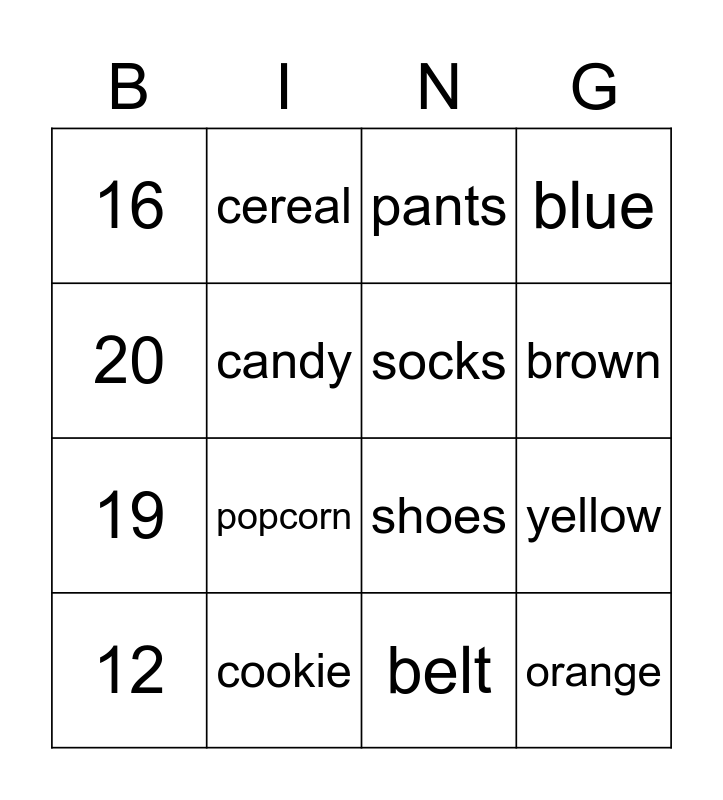 | B | I | N | G |
|---|---|---|---|
| 16 | cereal | pants | blue |
| 20 | candy | socks | brown |
| 19 | popcorn | shoes | yellow |
| 12 | cookie | belt | orange |